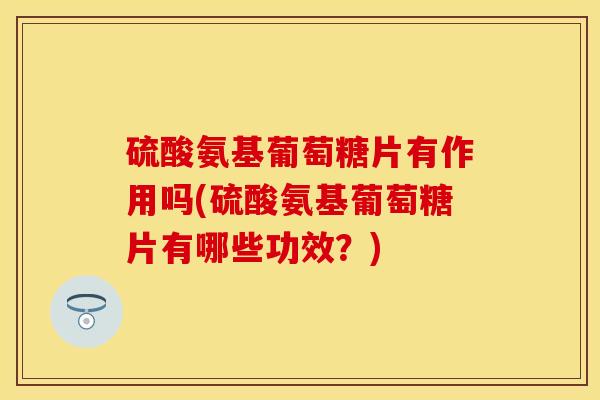 硫酸氨基葡萄糖片有作用吗(硫酸氨基葡萄糖片有哪些功效？)